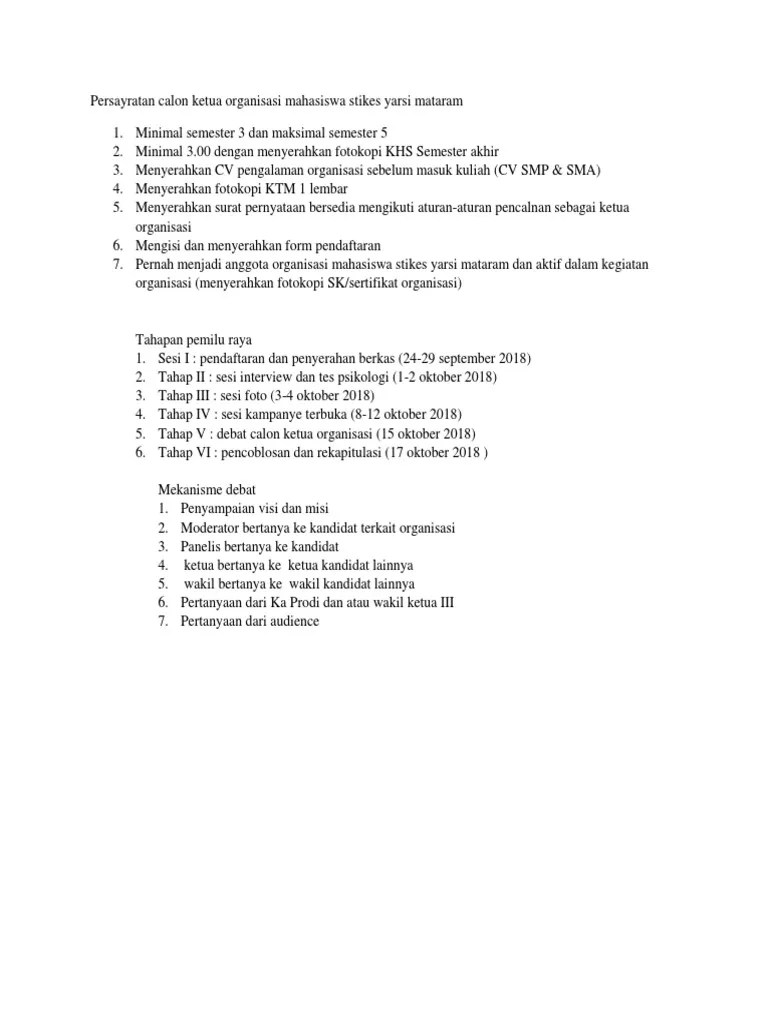 Persayratan calon ketua organisasi mahasiswa stikes yarsi mataram

1. Minimal semester 3 dan maksimal semester 5
2. Minimal 3.00 dengan menyerahkan fotokopi KHS Semester akhir
3. Menyerahkan CV pengalaman organisasi sebelum masuk kuliah (CV SMP & SMA)
4. Menyerahkan fotokopi KTM 1 lembar
5. Menyerahkan surat pernyataan bersedia mengikuti aturan-aturan pencalnan sebagai ketua organisasi
6. Mengisi dan menyerahkan form pendaftaran
7. Pernah menjadi anggota organisasi mahasiswa stikes yarsi mataram dan aktif dalam kegiatan organisasi (menyerahkan fotokopi SK/sertifikat organisasi)

Tahapan pemilu raya
1. Sesi I : pendaftaran dan penyerahan berkas (24-29 september 2018)
2. Tahap II : sesi interview dan tes psikologi (1-2 oktober 2018)
3. Tahap III : sesi foto (3-4 oktober 2018)
4. Tahap IV : sesi kampanye terbuka (8-12 oktober 2018)
5. Tahap V : debat calon ketua organisasi (15 oktober 2018)
6. Tahap VI : pencoblosan dan rekapitulasi (17 oktober 2018 )

Mekanisme debat
1. Penyampaian visi dan misi
2. Moderator bertanya ke kandidat terkait organisasi
3. Panelis bertanya ke kandidat
4. ketua bertanya ke ketua kandidat lainnya
5. wakil bertanya ke wakil kandidat lainnya
6. Pertanyaan dari Ka Prodi dan atau wakil ketua III
7. Pertanyaan dari audience